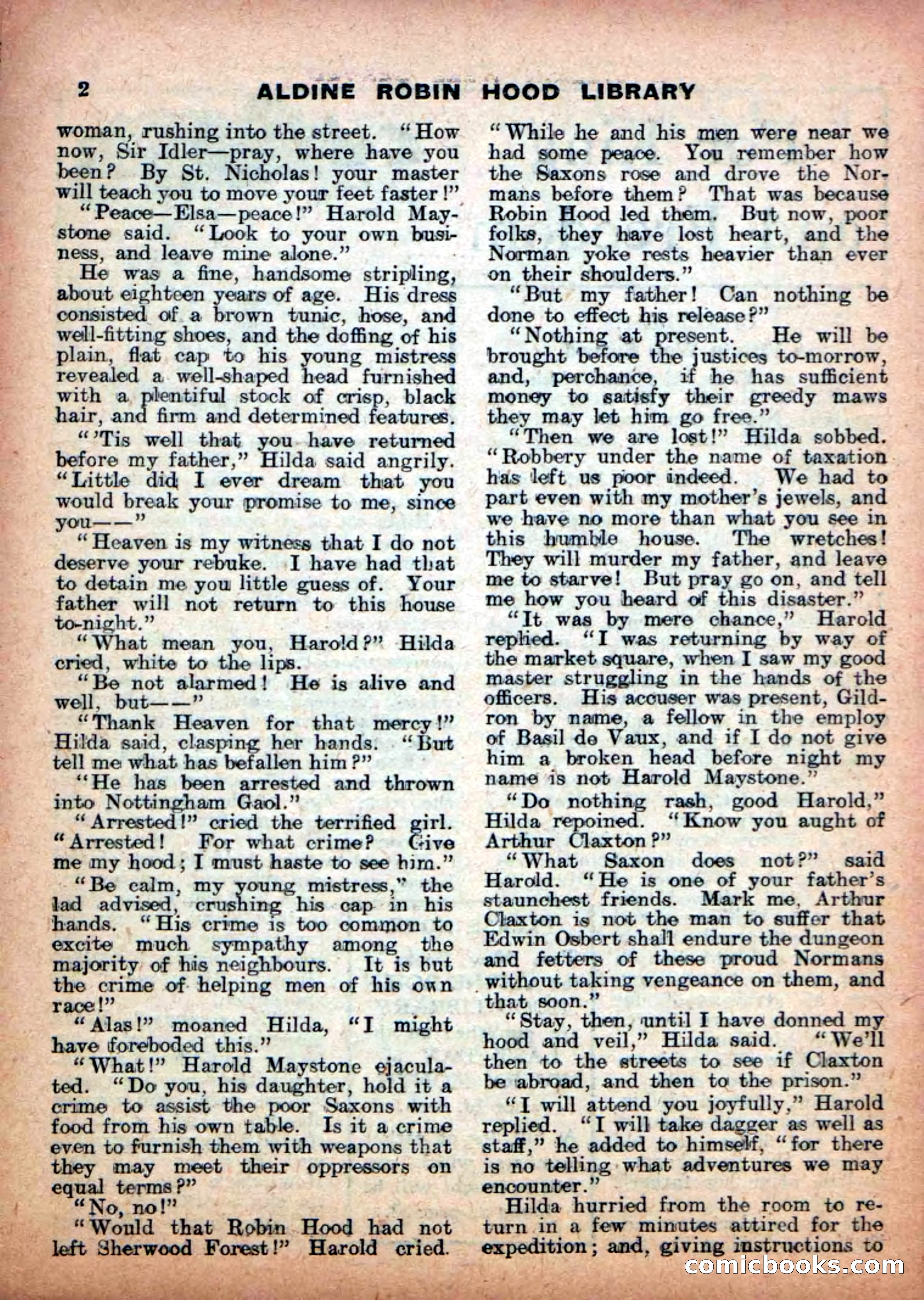 2 ALDINE ROBIN HOOD LIBRARY

woman, rushing into the street. "How now, Sir Idler—pray, where have you been? By St. Nicholas! your master will teach you to move your feet faster!"

"Peace—Elsa—peace!" Harold Maystone said. "Look to your own business, and leave mine alone."

He was a fine, handsome stripling, about eighteen years of age. His dress consisted of a brown tunic, hose, and well-fitting shoes, and the doffing of his plain, flat cap to his young mistress revealed a well-shaped head furnished with a plentiful stock of crisp, black hair, and firm and determined features.

"'Tis well that you have returned before my father," Hilda said angrily. "Little did I ever dream that you would break your promise to me, since you——"

"Heaven is my witness that I do not deserve your rebuke. I have had that to detain me you little guess of. Your father will not return to this house to-night."

"What mean you, Harold?" Hilda cried, white to the lips.

"Be not alarmed! He is alive and well, but——"

"Thank Heaven for that mercy!" Hilda said, clasping her hands. "But tell me what has befallen him?"

"He has been arrested and thrown into Nottingham Gaol."

"Arrested!" cried the terrified girl. "Arrested! For what crime? Give me my hood; I must haste to see him."

"Be calm, my young mistress," the lad advised, crushing his cap in his hands. "His crime is too common to excite much sympathy among the majority of his neighbours. It is but the crime of helping men of his own race!"

"Alas!" moaned Hilda, "I might have foreboded this."

"What!" Harold Maystone ejaculated. "Do you, his daughter, hold it a crime to assist the poor Saxons with food from his own table. Is it a crime even to furnish them with weapons that they may meet their oppressors on equal terms?"

"No, no!"

"Would that Robin Hood had not left Sherwood Forest!" Harold cried. "While he and his men were near we had some peace. You remember how the Saxons rose and drove the Normans before them? That was because Robin Hood led them. But now, poor folks, they have lost heart, and the Norman yoke rests heavier than ever on their shoulders."

"But my father! Can nothing be done to effect his release?"

"Nothing at present. He will be brought before the justices to-morrow, and, perchance, if he has sufficient money to satisfy their greedy maws they may let him go free."

"Then we are lost!" Hilda sobbed. "Robbery under the name of taxation has left us poor indeed. We had to part even with my mother's jewels, and we have no more than what you see in this humble house. The wretches! They will murder my father, and leave me to starve! But pray go on, and tell me how you heard of this disaster."

"It was by mere chance," Harold replied. "I was returning by way of the market square, when I saw my good master struggling in the hands of the officers. His accuser was present, Gildron by name, a fellow in the employ of Basil de Vaux, and if I do not give him a broken head before night my name is not Harold Maystone."

"Do nothing rash, good Harold," Hilda repoined. "Know you aught of Arthur Claxton?"

"What Saxon does not?" said Harold. "He is one of your father's staunchest friends. Mark me, Arthur Claxton is not the man to suffer that Edwin Osbert shall endure the dungeon and fetters of these proud Normans without taking vengeance on them, and that soon."

"Stay, then, until I have donned my hood and veil," Hilda said. "We'll then to the streets to see if Claxton be abroad, and then to the prison."

"I will attend you joyfully," Harold replied. "I will take dagger as well as staff," he added to himself, "for there is no telling what adventures we may encounter."

Hilda hurried from the room to return in a few minutes attired for the expedition; and, giving instructions to

comicbooks.com